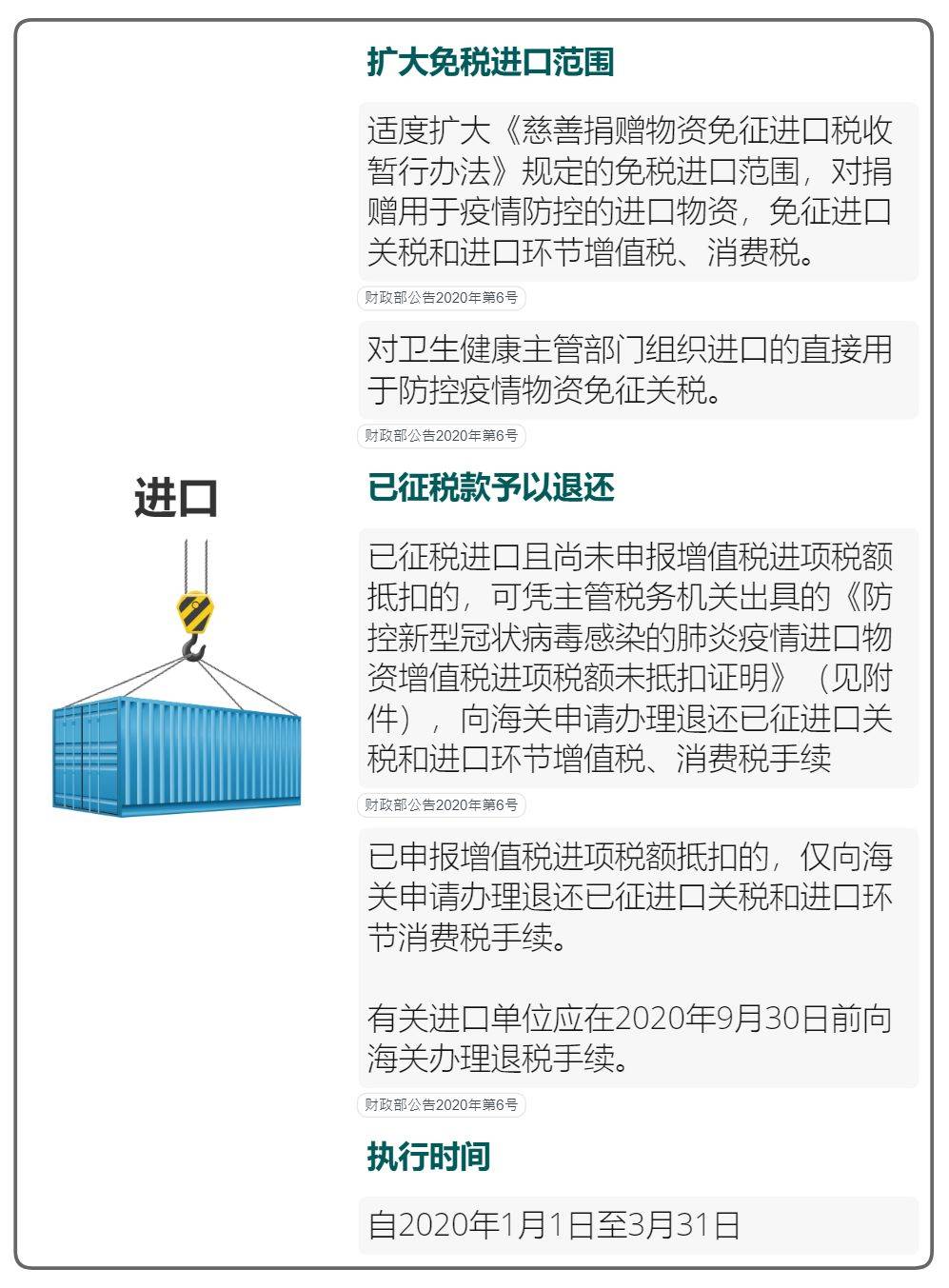 进口

扩大免税进口范围

适度扩大《慈善捐赠物资免征进口税收暂行办法》规定的免税进口范围，对捐赠用于疫情防控的进口物资，免征进口关税和进口环节增值税、消费税。

财政部公告2020年第6号

对卫生健康主管部门组织进口的直接用于防控疫情物资免征关税。

财政部公告2020年第6号

已征税款予以退还

已征税进口且尚未申报增值税进项税额抵扣的，可凭主管税务机关出具的《防控新型冠状病毒感染的肺炎疫情进口物资增值税进项税额未抵扣证明》（见附件），向海关申请办理退还已征进口关税和进口环节增值税、消费税手续

财政部公告2020年第6号

已申报增值税进项税额抵扣的，仅向海关申请办理退还已征进口关税和进口环节消费税手续。

有关进口单位应在2020年9月30日前向海关办理退税手续。

财政部公告2020年第6号

执行时间

自2020年1月1日至3月31日